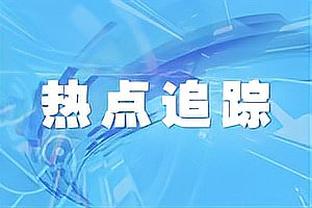 热点追踪